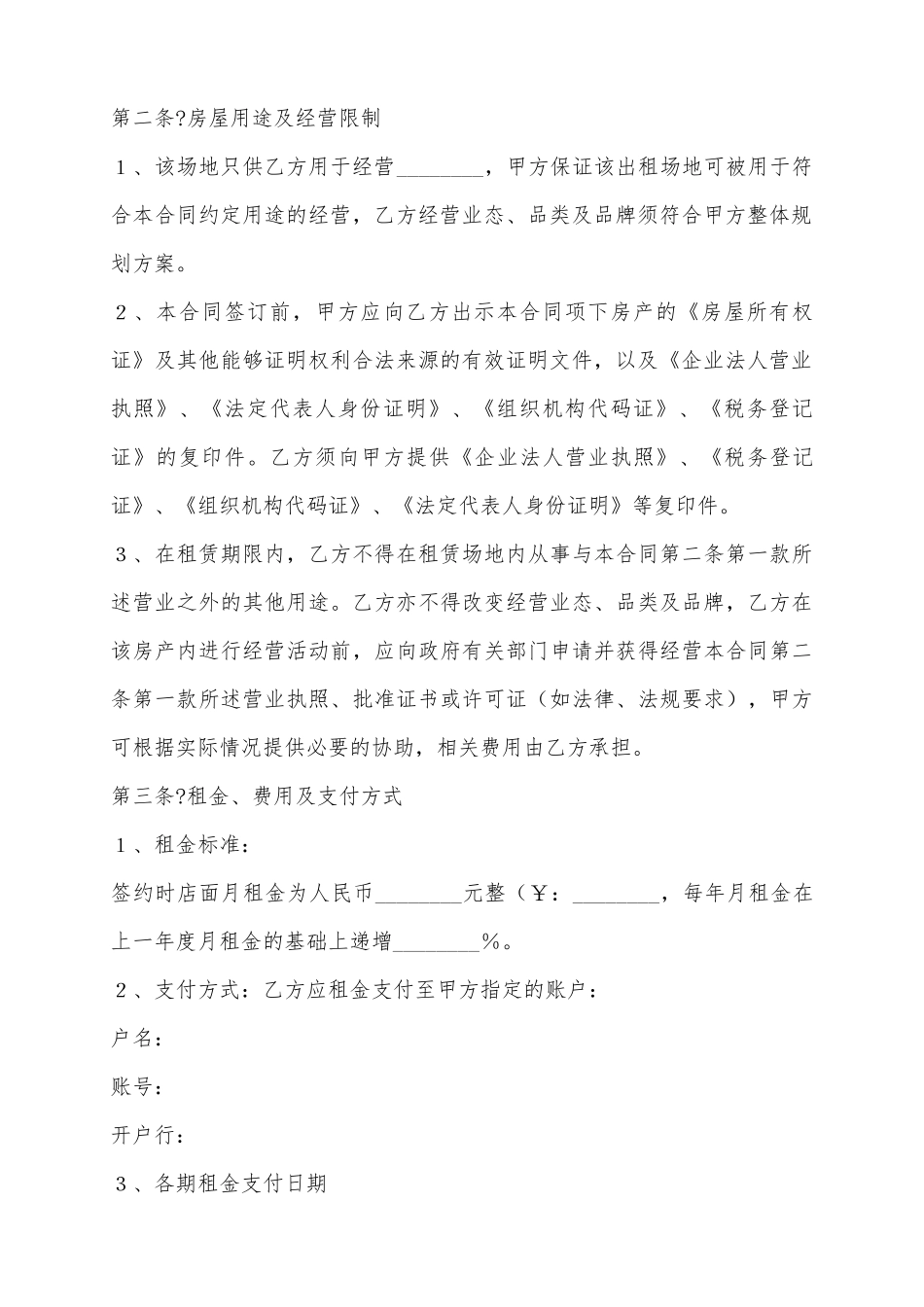 第二条?房屋用途及经营限制

１、该场地只供乙方用于经营________，甲方保证该出租场地可被用于符合本合同约定用途的经营，乙方经营业态、品类及品牌须符合甲方整体规划方案。

２、本合同签订前，甲方应向乙方出示本合同项下房产的《房屋所有权证》及其他能够证明权利合法来源的有效证明文件，以及《企业法人营业执照》、《法定代表人身份证明》、《组织机构代码证》、《税务登记证》的复印件。乙方须向甲方提供《企业法人营业执照》、《税务登记证》、《组织机构代码证》、《法定代表人身份证明》等复印件。

３、在租赁期限内，乙方不得在租赁场地内从事与本合同第二条第一款所述营业之外的其他用途。乙方亦不得改变经营业态、品类及品牌，乙方在该房产内进行经营活动前，应向政府有关部门申请并获得经营本合同第二条第一款所述营业执照、批准证书或许可证（如法律、法规要求），甲方可根据实际情况提供必要的协助，相关费用由乙方承担。

第三条?租金、费用及支付方式

１、租金标准：

签约时店面月租金为人民币________元整（￥：________，每年月租金在上一年度月租金的基础上递增________%。

２、支付方式：乙方应租金支付至甲方指定的账户：

户名：

账号：

开户行：

３、各期租金支付日期